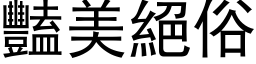 豔美絕俗